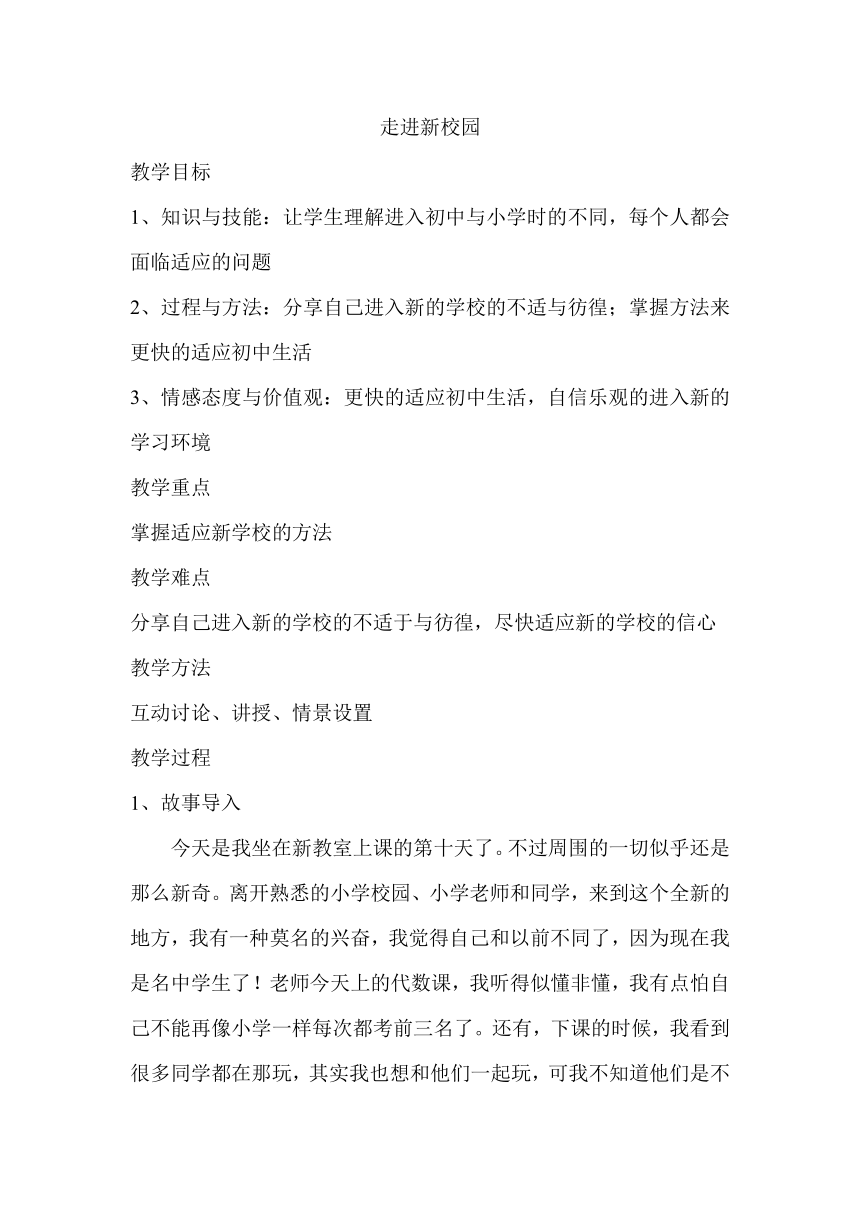 走进新校园

教学目标

1、知识与技能：让学生理解进入初中与小学时的不同，每个人都会面临适应的问题

2、过程与方法：分享自己进入新的学校的不适与彷徨；掌握方法来更快的适应初中生活

3、情感态度与价值观：更快的适应初中生活，自信乐观的进入新的学习环境

教学重点

掌握适应新学校的方法

教学难点

分享自己进入新的学校的不适于与彷徨，尽快适应新的学校的信心

教学方法

互动讨论、讲授、情景设置

教学过程

1、故事导入

今天是我坐在新教室上课的第十天了。不过周围的一切似乎还是那么新奇。离开熟悉的小学校园、小学老师和同学，来到这个全新的地方，我有一种莫名的兴奋，我觉得自己和以前不同了，因为现在我是名中学生了！老师今天上的代数课，我听得似懂非懂，我有点怕自己不能再像小学一样每次都考前三名了。还有，下课的时候，我看到很多同学都在那玩，其实我也想和他们一起玩，可我不知道他们是不